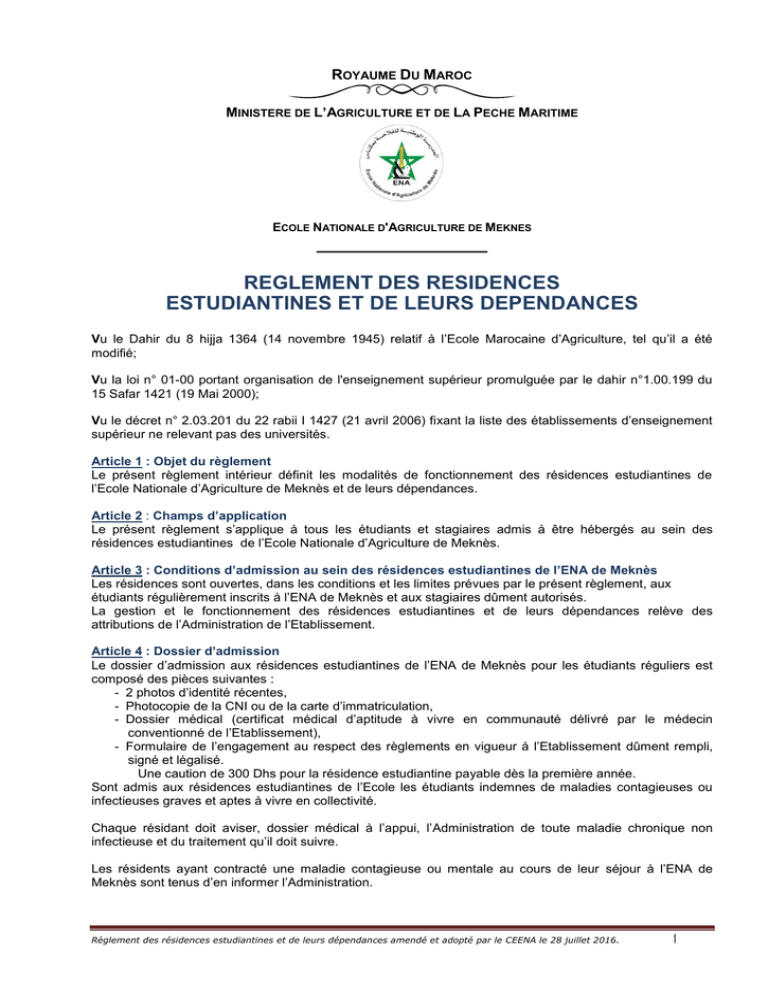 ROYAUME DU MAROC

MINISTERE DE L'AGRICULTURE ET DE LA PECHE MARITIME

ENA

Ecole Nationale d'Agriculture de Meknès

ECOLE NATIONALE D'AGRICULTURE DE MEKNES

REGLEMENT DES RESIDENCES ESTUDIANTINES ET DE LEURS DEPENDANCES

Vu le Dahir du 8 hijja 1364 (14 novembre 1945) relatif à l'Ecole Marocaine d'Agriculture, tel qu'il a été modifié;

Vu la loi n° 01-00 portant organisation de l'enseignement supérieur promulguée par le dahir n°1.00.199 du 15 Safar 1421 (19 Mai 2000);

Vu le décret n° 2.03.201 du 22 rabii I 1427 (21 avril 2006) fixant la liste des établissements d'enseignement supérieur ne relevant pas des universités.

Article 1 : Objet du règlement
Le présent règlement intérieur définit les modalités de fonctionnement des résidences estudiantines de l'Ecole Nationale d'Agriculture de Meknès et de leurs dépendances.

Article 2 : Champs d'application
Le présent règlement s'applique à tous les étudiants et stagiaires admis à être hébergés au sein des résidences estudiantines de l'Ecole Nationale d'Agriculture de Meknès.

Article 3 : Conditions d'admission au sein des résidences estudiantines de l'ENA de Meknès
Les résidences sont ouvertes, dans les conditions et les limites prévues par le présent règlement, aux étudiants régulièrement inscrits à l'ENA de Meknès et aux stagiaires dûment autorisés.
La gestion et le fonctionnement des résidences estudiantines et de leurs dépendances relève des attributions de l'Administration de l'Etablissement.

Article 4 : Dossier d'admission
Le dossier d'admission aux résidences estudiantines de l'ENA de Meknès pour les étudiants réguliers est composé des pièces suivantes :
- 2 photos d'identité récentes,
- Photocopie de la CNI ou de la carte d'immatriculation,
- Dossier médical (certificat médical d'aptitude à vivre en communauté délivré par le médecin conventionné de l'Etablissement),
- Formulaire de l'engagement au respect des règlements en vigueur à l'Etablissement dûment rempli, signé et légalisé.
Une caution de 300 Dhs pour la résidence estudiantine payable dès la première année.
Sont admis aux résidences estudiantines de l'Ecole les étudiants indemnes de maladies contagieuses ou infectieuses graves et aptes à vivre en collectivité.

Chaque résidant doit aviser, dossier médical à l'appui, l'Administration de toute maladie chronique non infectieuse et du traitement qu'il doit suivre.

Les résidents ayant contracté une maladie contagieuse ou mentale au cours de leur séjour à l'ENA de Meknès sont tenus d'en informer l'Administration.

Règlement des résidences estudiantines et de leurs dépendances amendé et adopté par le CEENA le 28 juillet 2016. 1